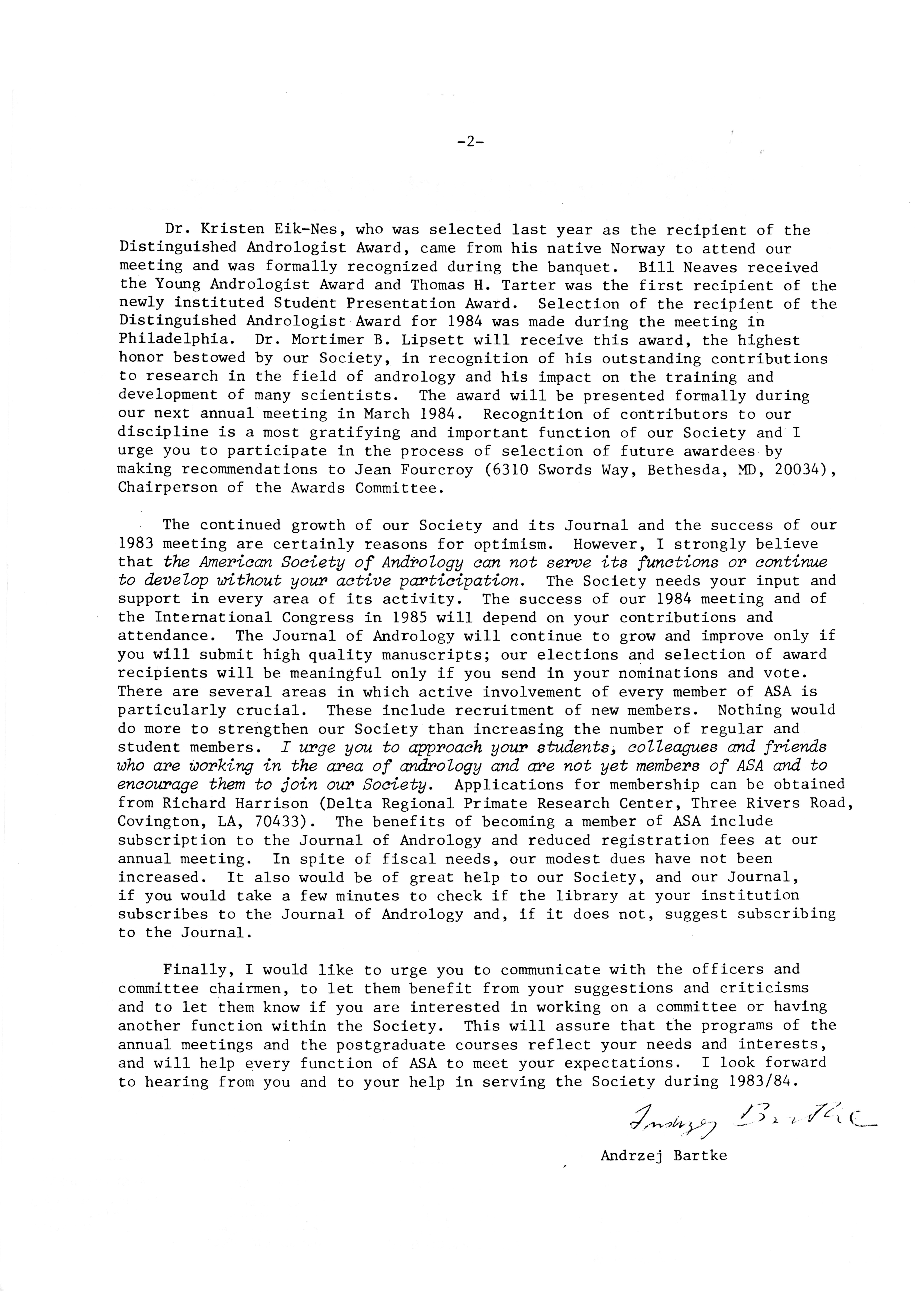 -2-

Dr. Kristen Eik-Nes, who was selected last year as the recipient of the Distinguished Andrologist Award, came from his native Norway to attend our meeting and was formally recognized during the banquet. Bill Neaves received the Young Andrologist Award and Thomas H. Tarter was the first recipient of the newly instituted Student Presentation Award. Selection of the recipient of the Distinguished Andrologist Award for 1984 was made during the meeting in Philadelphia. Dr. Mortimer B. Lipsett will receive this award, the highest honor bestowed by our Society, in recognition of his outstanding contributions to research in the field of andrology and his impact on the training and development of many scientists. The award will be presented formally during our next annual meeting in March 1984. Recognition of contributors to our discipline is a most gratifying and important function of our Society and I urge you to participate in the process of selection of future awardees by making recommendations to Jean Fourcroy (6310 Swords Way, Bethesda, MD, 20034), Chairperson of the Awards Committee.

The continued growth of our Society and its Journal and the success of our 1983 meeting are certainly reasons for optimism. However, I strongly believe that the American Society of Andrology can not serve its functions or continue to develop without your active participation. The Society needs your input and support in every area of its activity. The success of our 1984 meeting and of the International Congress in 1985 will depend on your contributions and attendance. The Journal of Andrology will continue to grow and improve only if you will submit high quality manuscripts; our elections and selection of award recipients will be meaningful only if you send in your nominations and vote. There are several areas in which active involvement of every member of ASA is particularly crucial. These include recruitment of new members. Nothing would do more to strengthen our Society than increasing the number of regular and student members. I urge you to approach your students, colleagues and friends who are working in the area of andrology and are not yet members of ASA and to encourage them to join our Society. Applications for membership can be obtained from Richard Harrison (Delta Regional Primate Research Center, Three Rivers Road, Covington, LA, 70433). The benefits of becoming a member of ASA include subscription to the Journal of Andrology and reduced registration fees at our annual meeting. In spite of fiscal needs, our modest dues have not been increased. It also would be of great help to our Society, and our Journal, if you would take a few minutes to check if the library at your institution subscribes to the Journal of Andrology and, if it does not, suggest subscribing to the Journal.

Finally, I would like to urge you to communicate with the officers and committee chairmen, to let them benefit from your suggestions and criticisms and to let them know if you are interested in working on a committee or having another function within the Society. This will assure that the programs of the annual meetings and the postgraduate courses reflect your needs and interests, and will help every function of ASA to meet your expectations. I look forward to hearing from you and to your help in serving the Society during 1983/84.

Andrzej Bartke

Andrzej Bartke